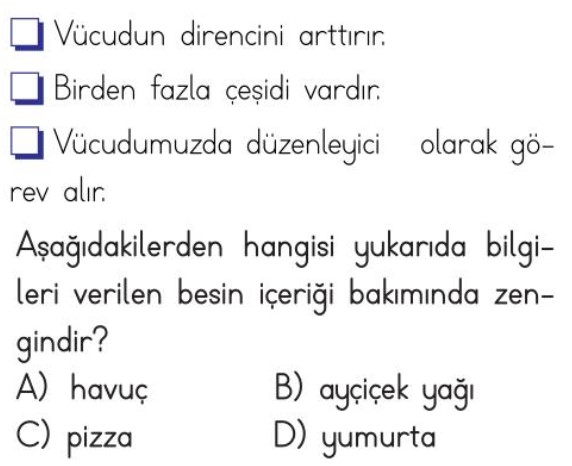 ☐ Vücudun direncini arttırır.

☐ Birden fazla çeşidi vardır.

☐ Vücudumuzda düzenleyici olarak görev alır.

Aşağıdakilerden hangisi yukarıda bilgileri verilen besin içeriği bakımında zengindir?

A) havuç B) ayçiçek yağı

C) pizza D) yumurta